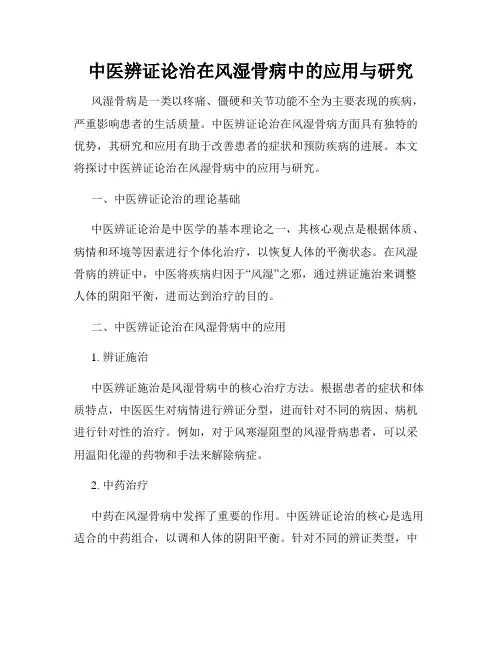 中医辨证论治在风湿骨病中的应用与研究

风湿骨病是一类以疼痛、僵硬和关节功能不全为主要表现的疾病，严重影响患者的生活质量。中医辨证论治在风湿骨病方面具有独特的优势，其研究和应用有助于改善患者的症状和预防疾病的进展。本文将探讨中医辨证论治在风湿骨病中的应用与研究。

一、中医辨证论治的理论基础

中医辨证论治是中医学的基本理论之一，其核心观点是根据体质、病情和环境等因素进行个体化治疗，以恢复人体的平衡状态。在风湿骨病的辨证中，中医将疾病归因于“风湿”之邪，通过辨证施治来调整人体的阴阳平衡，进而达到治疗的目的。

二、中医辨证论治在风湿骨病中的应用

1. 辨证施治

中医辨证施治是风湿骨病中的核心治疗方法。根据患者的症状和体质特点，中医医生对病情进行辨证分型，进而针对不同的病因、病机进行针对性的治疗。例如，对于风寒湿阻型的风湿骨病患者，可以采用温阳化湿的药物和手法来解除病症。

2. 中药治疗

中药在风湿骨病中发挥了重要的作用。中医辨证论治的核心是选用适合的中药组合，以调和人体的阴阳平衡。针对不同的辨证类型，中